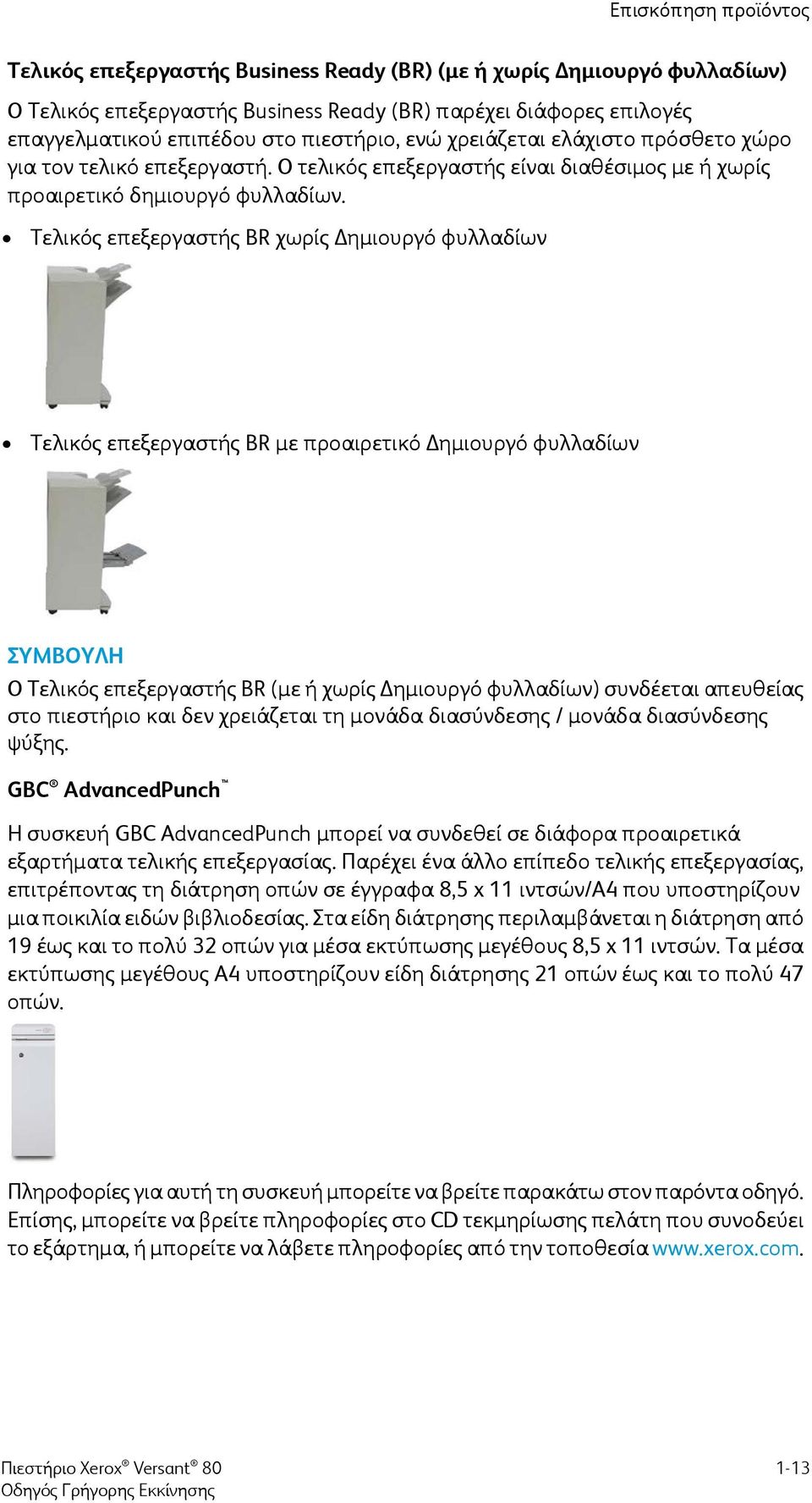 Επισκόπηση προϊόντος

Τελικός επεξεργαστής Business Ready (BR) (με ή χωρίς Δημιουργό φυλλαδίων)

Ο Τελικός επεξεργαστής Business Ready (BR) παρέχει διάφορες επιλογές επαγγελματικού επιπέδου στο πιεστήριο, ενώ χρειάζεται ελάχιστο πρόσθετο χώρο για τον τελικό επεξεργαστή. Ο τελικός επεξεργαστής είναι διαθέσιμος με ή χωρίς προαιρετικό δημιουργό φυλλαδίων.

• Τελικός επεξεργαστής BR χωρίς Δημιουργό φυλλαδίων

• Τελικός επεξεργαστής BR με προαιρετικό Δημιουργό φυλλαδίων

ΣΥΜΒΟΥΛΗ

Ο Τελικός επεξεργαστής BR (με ή χωρίς Δημιουργό φυλλαδίων) συνδέεται απευθείας στο πιεστήριο και δεν χρειάζεται τη μονάδα διασύνδεσης / μονάδα διασύνδεσης ψύξης.

GBC® AdvancedPunch™

Η συσκευή GBC AdvancedPunch μπορεί να συνδεθεί σε διάφορα προαιρετικά εξαρτήματα τελικής επεξεργασίας. Παρέχει ένα άλλο επίπεδο τελικής επεξεργασίας, επιτρέποντας τη διάτρηση οπών σε έγγραφα 8,5 x 11 ιντσών/A4 που υποστηρίζουν μια ποικιλία ειδών βιβλιοδεσίας. Στα είδη διάτρησης περιλαμβάνεται η διάτρηση από 19 έως και το πολύ 32 οπών για μέσα εκτύπωσης μεγέθους 8,5 x 11 ιντσών. Τα μέσα εκτύπωσης μεγέθους A4 υποστηρίζουν είδη διάτρησης 21 οπών έως και το πολύ 47 οπών.

Πληροφορίες για αυτή τη συσκευή μπορείτε να βρείτε παρακάτω στον παρόντα οδηγό. Επίσης, μπορείτε να βρείτε πληροφορίες στο CD τεκμηρίωσης πελάτη που συνοδεύει το εξάρτημα, ή μπορείτε να λάβετε πληροφορίες από την τοποθεσία www.xerox.com.

Πιεστήριο Xerox® Versant® 80
Οδηγός Γρήγορης Εκκίνησης

1-13